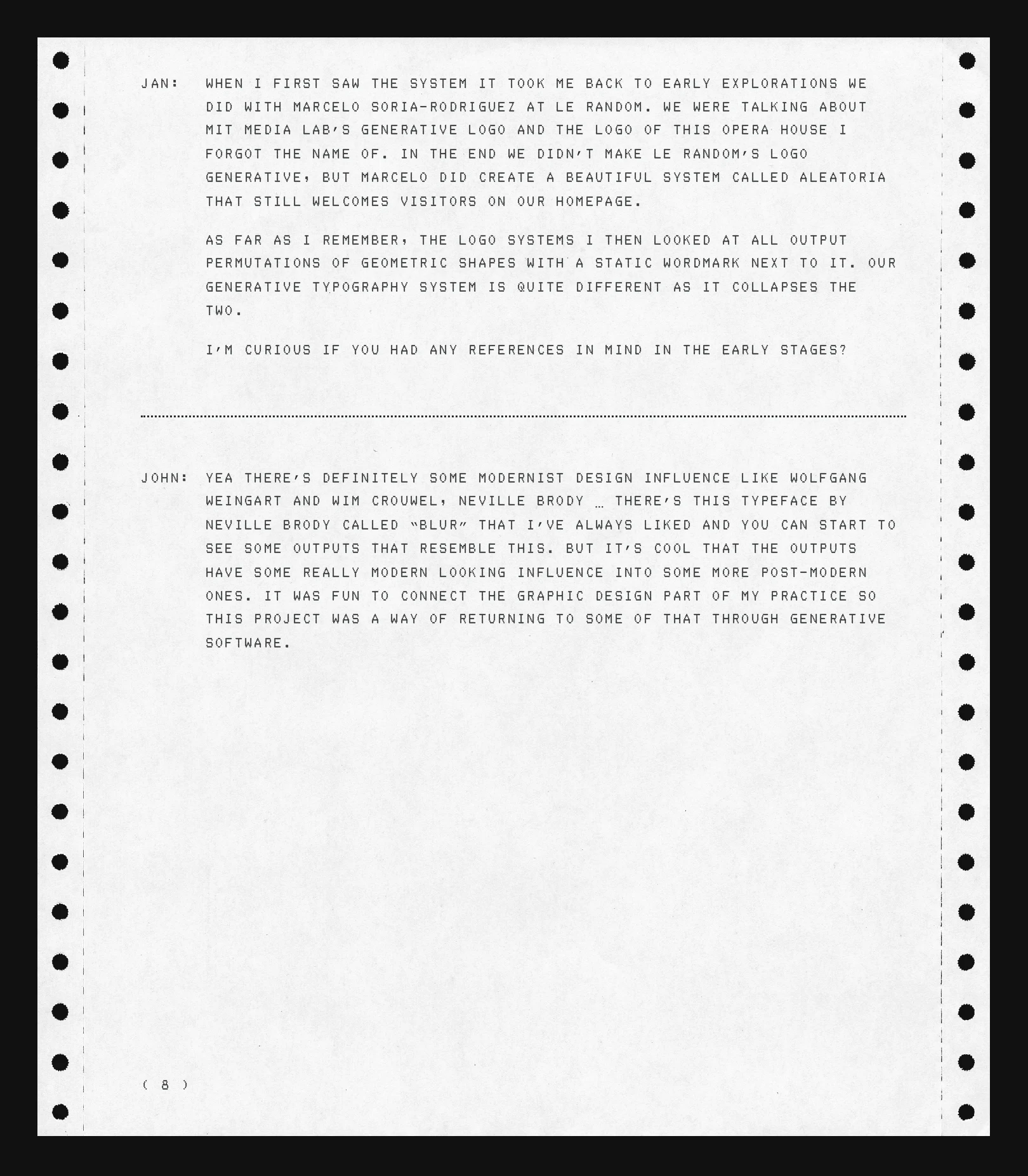 JAN: WHEN I FIRST SAW THE SYSTEM IT TOOK ME BACK TO EARLY EXPLORATIONS WE DID WITH MARCELO SORIA-RODRIGUEZ AT LE RANDOM. WE WERE TALKING ABOUT MIT MEDIA LAB'S GENERATIVE LOGO AND THE LOGO OF THIS OPERA HOUSE I FORGOT THE NAME OF. IN THE END WE DIDN'T MAKE LE RANDOM'S LOGO GENERATIVE, BUT MARCELO DID CREATE A BEAUTIFUL SYSTEM CALLED ALEATORIA THAT STILL WELCOMES VISITORS ON OUR HOMEPAGE.

AS FAR AS I REMEMBER, THE LOGO SYSTEMS I THEN LOOKED AT ALL OUTPUT PERMUTATIONS OF GEOMETRIC SHAPES WITH A STATIC WORDMARK NEXT TO IT. OUR GENERATIVE TYPOGRAPHY SYSTEM IS QUITE DIFFERENT AS IT COLLAPSES THE TWO.

I'M CURIOUS IF YOU HAD ANY REFERENCES IN MIND IN THE EARLY STAGES?

JOHN: YEA THERE'S DEFINITELY SOME MODERNIST DESIGN INFLUENCE LIKE WOLFGANG WEINGART AND WIM CROUWEL, NEVILLE BRODY … THERE'S THIS TYPEFACE BY NEVILLE BRODY CALLED "BLUR" THAT I'VE ALWAYS LIKED AND YOU CAN START TO SEE SOME OUTPUTS THAT RESEMBLE THIS. BUT IT'S COOL THAT THE OUTPUTS HAVE SOME REALLY MODERN LOOKING INFLUENCE INTO SOME MORE POST-MODERN ONES. IT WAS FUN TO CONNECT THE GRAPHIC DESIGN PART OF MY PRACTICE SO THIS PROJECT WAS A WAY OF RETURNING TO SOME OF THAT THROUGH GENERATIVE SOFTWARE.

( 8 )